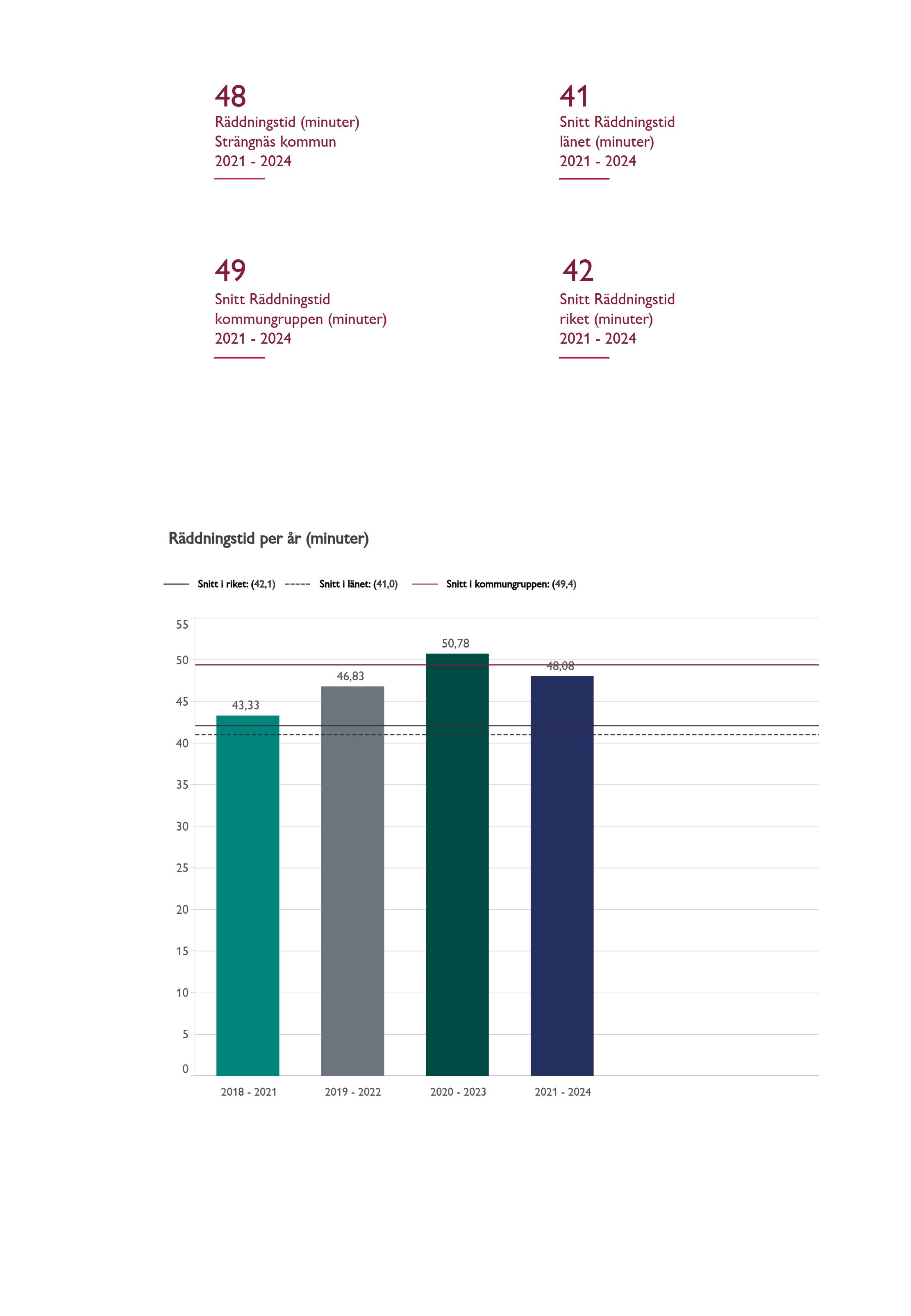 48
Räddningstid (minuter)
Strängnäs kommun
2021 - 2024

41
Snitt Räddningstid
länet (minuter)
2021 - 2024

49
Snitt Räddningstid
kommungruppen (minuter)
2021 - 2024

42
Snitt Räddningstid
riket (minuter)
2021 - 2024

Räddningstid per år (minuter)

Snitt i riket: (42,1) Snitt i länet: (41,0) Snitt i kommungruppen: (49,4)

55
50
45
40
35
30
25
20
15
10
5
0

43,33
46,83
50,78
48,08

2018 - 2021
2019 - 2022
2020 - 2023
2021 - 2024